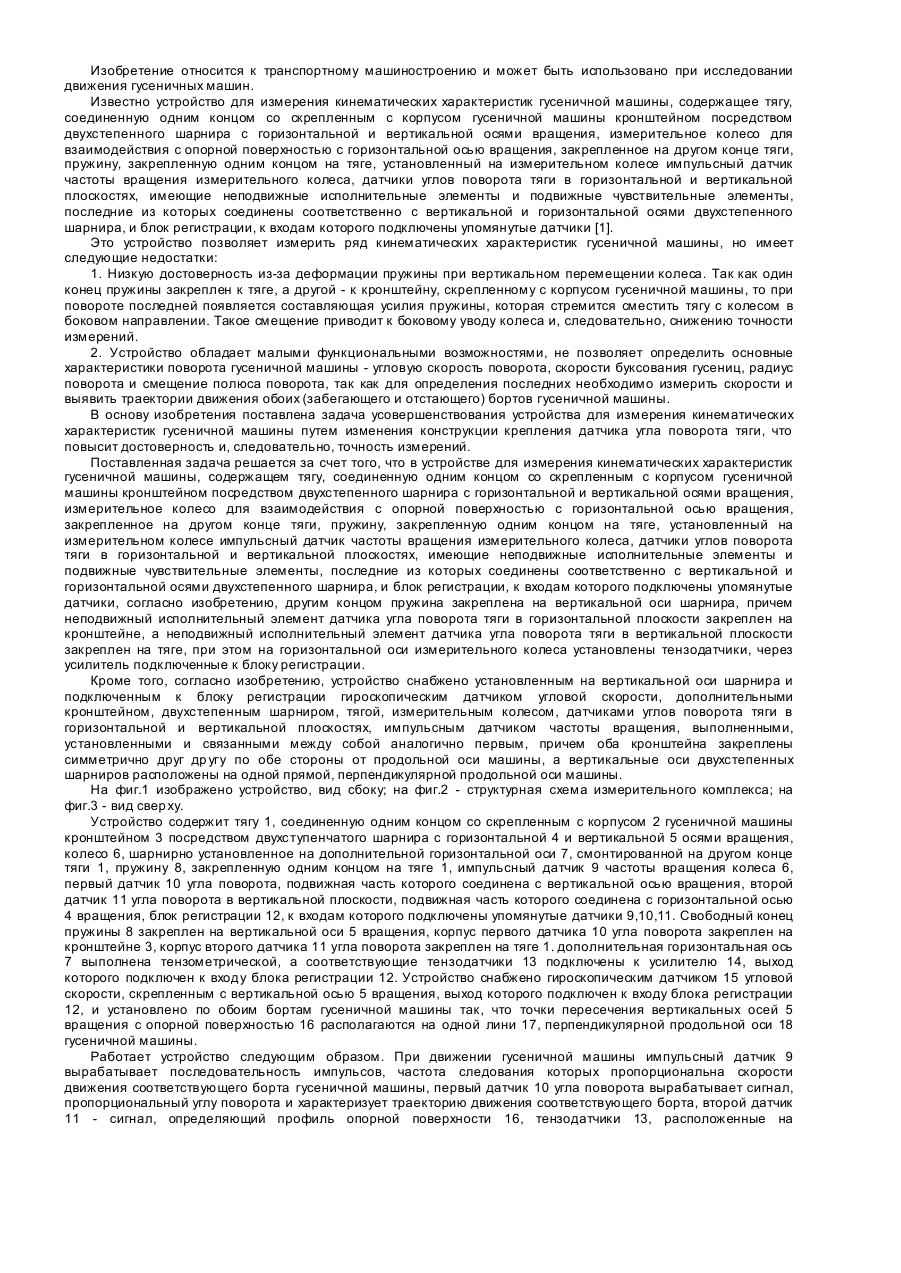 Изобретение относится к транспортному машиностроению и может быть использовано при исследовании движения гусеничных машин.

Известно устройство для измерения кинематических характеристик гусеничной машины, содержащее тягу, соединенную одним концом со скрепленным с корпусом гусеничной машины кронштейном посредством двухстепенного шарнира с горизонтальной и вертикальной осями вращения, измерительное колесо для взаимодействия с опорной поверхностью с горизонтальной осью вращения, закрепленное на другом конце тяги, пружину, закрепленную одним концом на тяге, установленный на измерительном колесе импульсный датчик частоты вращения измерительного колеса, датчики углов поворота тяги в горизонтальной и вертикальной плоскостях, имеющие неподвижные исполнительные элементы и подвижные чувствительные элементы, последние из которых соединены соответственно с вертикальной и горизонтальной осями двухстепенного шарнира, и блок регистрации, к входам которого подключены упомянутые датчики [1].

Это устройство позволяет измерить ряд кинематических характеристик гусеничной машины, но имеет следующие недостатки:

1. Низкую достоверность из-за деформации пружины при вертикальном перемещении колеса. Так как один конец пружины закреплен к тяге, а другой - к кронштейну, скрепленному с корпусом гусеничной машины, то при повороте последней появляется составляющая усилия пружины, которая стремится сместить тягу с колесом в боковом направлении. Такое смещение приводит к боковому уводу колеса и, следовательно, снижению точности измерений.

2. Устройство обладает малыми функциональными возможностями, не позволяет определить основные характеристики поворота гусеничной машины - угловую скорость поворота, скорости буксования гусениц, радиус поворота и смещение полюса поворота, так как для определения последних необходимо измерить скорости и выявить траектории движения обоих (забегающего и отстающего) бортов гусеничной машины.

В основу изобретения поставлена задача усовершенствования устройства для измерения кинематических характеристик гусеничной машины путем изменения конструкции крепления датчика угла поворота тяги, что повысит достоверность и, следовательно, точность измерений.

Поставленная задача решается за счет того, что в устройстве для измерения кинематических характеристик гусеничной машины, содержащем тягу, соединенную одним концом со скрепленным с корпусом гусеничной машины кронштейном посредством двухстепенного шарнира с горизонтальной и вертикальной осями вращения, измерительное колесо для взаимодействия с опорной поверхностью с горизонтальной осью вращения, закрепленное на другом конце тяги, пружину, закрепленную одним концом на тяге, установленный на измерительном колесе импульсный датчик частоты вращения измерительного колеса, датчики углов поворота тяги в горизонтальной и вертикальной плоскостях, имеющие неподвижные исполнительные элементы и подвижные чувствительные элементы, последние из которых соединены соответственно с вертикальной и горизонтальной осями двухстепенного шарнира, и блок регистрации, к входам которого подключены упомянутые датчики, согласно изобретению, другим концом пружина закреплена на вертикальной оси шарнира, причем неподвижный исполнительный элемент датчика угла поворота тяги в горизонтальной плоскости закреплен на кронштейне, а неподвижный исполнительный элемент датчика угла поворота тяги в вертикальной плоскости закреплен на тяге, при этом на горизонтальной оси измерительного колеса установлены тензодатчики, через усилитель подключенные к блоку регистрации.

Кроме того, согласно изобретению, устройство снабжено установленным на вертикальной оси шарнира и подключенным к блоку регистрации гироскопическим датчиком угловой скорости, дополнительными кронштейном, двухстепенным шарниром, тягой, измерительным колесом, датчиками углов поворота тяги в горизонтальной и вертикальной плоскостях, импульсным датчиком частоты вращения, выполненными, установленными и связанными между собой аналогично первым, причем оба кронштейна закреплены симметрично друг другу по обе стороны от продольной оси машины, а вертикальные оси двухстепенных шарниров расположены на одной прямой, перпендикулярной продольной оси машины.

На фиг.1 изображено устройство, вид сбоку; на фиг.2 - структурная схема измерительного комплекса; на фиг.3 - вид сверху.

Устройство содержит тягу 1, соединенную одним концом со скрепленным с корпусом 2 гусеничной машины кронштейном 3 посредством двухступенчатого шарнира с горизонтальной 4 и вертикальной 5 осями вращения, колесо 6, шарнирно установленное на дополнительной горизонтальной оси 7, смонтированной на другом конце тяги 1, пружину 8, закрепленную одним концом на тяге 1, импульсный датчик 9 частоты вращения колеса 6, первый датчик 10 угла поворота, подвижная часть которого соединена с вертикальной осью вращения, второй датчик 11 угла поворота в вертикальной плоскости, подвижная часть которого соединена с горизонтальной осью 4 вращения, блок регистрации 12, к входам которого подключены упомянутые датчики 9,10,11. Свободный конец пружины 8 закреплен на вертикальной оси 5 вращения, корпус первого датчика 10 угла поворота закреплен на кронштейне 3, корпус второго датчика 11 угла поворота закреплен на тяге 1. дополнительная горизонтальная ось 7 выполнена тензометрической, а соответствующие тензодатчики 13 подключены к усилителю 14, выход которого подключен к входу блока регистрации 12. Устройство снабжено гироскопическим датчиком 15 угловой скорости, скрепленным с вертикальной осью 5 вращения, выход которого подключен к входу блока регистрации 12, и установлено по обоим бортам гусеничной машины так, что точки пересечения вертикальных осей 5 вращения с опорной поверхностью 16 располагаются на одной линии 17, перпендикулярной продольной оси 18 гусеничной машины.

Работает устройство следующим образом. При движении гусеничной машины импульсный датчик 9 вырабатывает последовательность импульсов, частота следования которых пропорциональна скорости движения соответствующего борта гусеничной машины, первый датчик 10 угла поворота вырабатывает сигнал, пропорциональный углу поворота и характеризует траекторию движения соответствующего борта, второй датчик 11 - сигнал, определяющий профиль опорной поверхности 16, тензодатчики 13, расположенные на